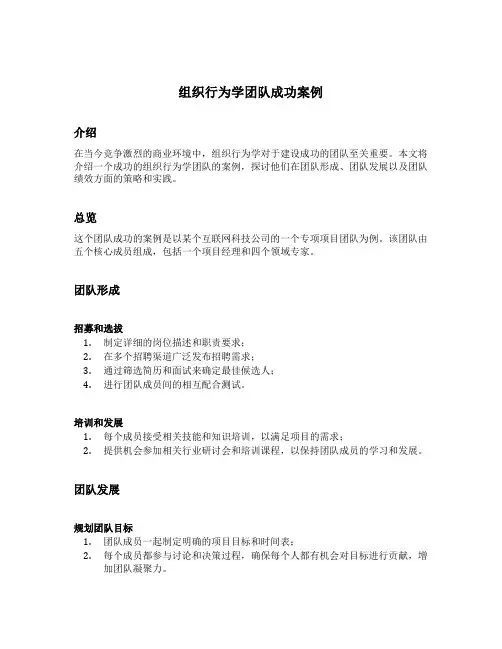 组织行为学团队成功案例

介绍

在当今竞争激烈的商业环境中，组织行为学对于建设成功的团队至关重要。本文将介绍一个成功的组织行为学团队的案例，探讨他们在团队形成、团队发展以及团队绩效方面的策略和实践。

总览

这个团队成功的案例是以某个互联网科技公司的一个专项项目团队为例。该团队由五个核心成员组成，包括一个项目经理和四个领域专家。

团队形成

招募和选拔

1. 制定详细的岗位描述和职责要求；
2. 在多个招聘渠道广泛发布招聘需求；
3. 通过筛选简历和面试来确定最佳候选人；
4. 进行团队成员间的相互配合测试。

培训和发展

1. 每个成员接受相关技能和知识培训，以满足项目的需求；
2. 提供机会参加相关行业研讨会和培训课程，以保持团队成员的学习和发展。

团队发展

规划团队目标

1. 团队成员一起制定明确的项目目标和时间表；
2. 每个成员都参与讨论和决策过程，确保每个人都有机会对目标进行贡献，增加团队凝聚力。